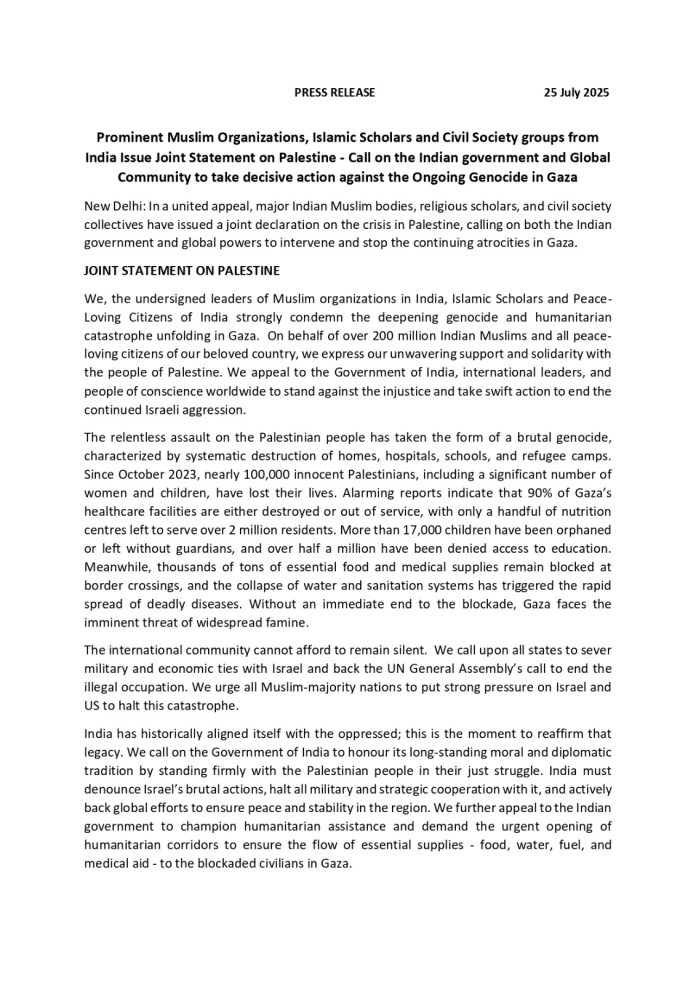 PRESS RELEASE 25 July 2025

Prominent Muslim Organizations, Islamic Scholars and Civil Society groups from India Issue Joint Statement on Palestine - Call on the Indian government and Global Community to take decisive action against the Ongoing Genocide in Gaza

New Delhi: In a united appeal, major Indian Muslim bodies, religious scholars, and civil society collectives have issued a joint declaration on the crisis in Palestine, calling on both the Indian government and global powers to intervene and stop the continuing atrocities in Gaza.

JOINT STATEMENT ON PALESTINE

We, the undersigned leaders of Muslim organizations in India, Islamic Scholars and Peace-Loving Citizens of India strongly condemn the deepening genocide and humanitarian catastrophe unfolding in Gaza. On behalf of over 200 million Indian Muslims and all peace-loving citizens of our beloved country, we express our unwavering support and solidarity with the people of Palestine. We appeal to the Government of India, international leaders, and people of conscience worldwide to stand against the injustice and take swift action to end the continued Israeli aggression.

The relentless assault on the Palestinian people has taken the form of a brutal genocide, characterized by systematic destruction of homes, hospitals, schools, and refugee camps. Since October 2023, nearly 100,000 innocent Palestinians, including a significant number of women and children, have lost their lives. Alarming reports indicate that 90% of Gaza's healthcare facilities are either destroyed or out of service, with only a handful of nutrition centres left to serve over 2 million residents. More than 17,000 children have been orphaned or left without guardians, and over half a million have been denied access to education. Meanwhile, thousands of tons of essential food and medical supplies remain blocked at border crossings, and the collapse of water and sanitation systems has triggered the rapid spread of deadly diseases. Without an immediate end to the blockade, Gaza faces the imminent threat of widespread famine.

The international community cannot afford to remain silent. We call upon all states to sever military and economic ties with Israel and back the UN General Assembly's call to end the illegal occupation. We urge all Muslim-majority nations to put strong pressure on Israel and US to halt this catastrophe.

India has historically aligned itself with the oppressed; this is the moment to reaffirm that legacy. We call on the Government of India to honour its long-standing moral and diplomatic tradition by standing firmly with the Palestinian people in their just struggle. India must denounce Israel's brutal actions, halt all military and strategic cooperation with it, and actively back global efforts to ensure peace and stability in the region. We further appeal to the Indian government to champion humanitarian assistance and demand the urgent opening of humanitarian corridors to ensure the flow of essential supplies - food, water, fuel, and medical aid - to the blockaded civilians in Gaza.